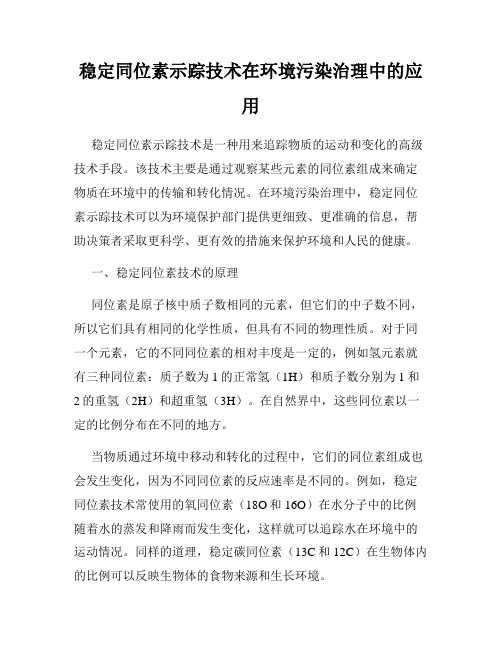 稳定同位素示踪技术在环境污染治理中的应用

稳定同位素示踪技术是一种用来追踪物质的运动和变化的高级技术手段。该技术主要是通过观察某些元素的同位素组成来确定物质在环境中的传输和转化情况。在环境污染治理中，稳定同位素示踪技术可以为环境保护部门提供更细致、更准确的信息，帮助决策者采取更科学、更有效的措施来保护环境和人民的健康。

一、稳定同位素技术的原理

同位素是原子核中质子数相同的元素，但它们的中子数不同，所以它们具有相同的化学性质，但具有不同的物理性质。对于同一个元素，它的不同同位素的相对丰度是一定的，例如氢元素就有三种同位素：质子数为 1 的正常氢（1H）和质子数分别为 1 和 2 的重氢（2H）和超重氢（3H）。在自然界中，这些同位素以一定的比例分布在不同的地方。

当物质通过环境中移动和转化的过程中，它们的同位素组成也会发生变化，因为不同同位素的反应速率是不同的。例如，稳定同位素技术常使用的氧同位素（18O 和 16O）在水分子中的比例随着水的蒸发和降雨而发生变化，这样就可以追踪水在环境中的运动情况。同样的道理，稳定碳同位素（13C 和 12C）在生物体内的比例可以反映生物体的食物来源和生长环境。